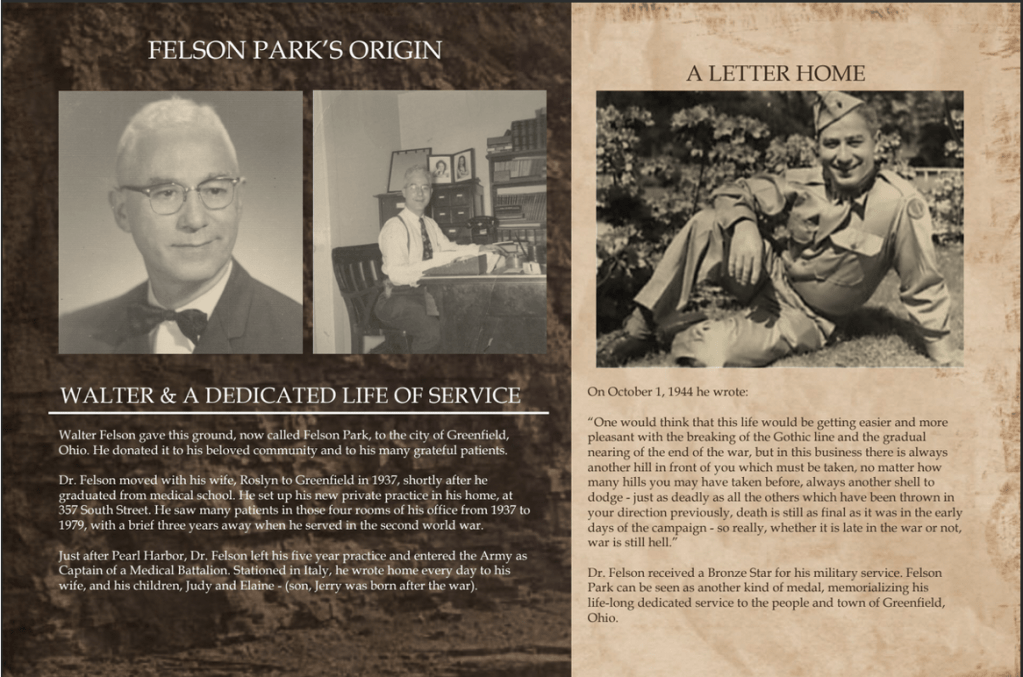 FELSON PARK'S ORIGIN

WALTER & A DEDICATED LIFE OF SERVICE

Walter Felson gave this ground, now called Felson Park, to the city of Greenfield, Ohio. He donated it to his beloved community and to his many grateful patients.

Dr. Felson moved with his wife, Roslyn to Greenfield in 1937, shortly after he graduated from medical school. He set up his new private practice in his home, at 357 South Street. He saw many patients in those four rooms of his office from 1937 to 1979, with a brief three years away when he served in the second world war.

Just after Pearl Harbor, Dr. Felson left his five year practice and entered the Army as Captain of a Medical Battalion. Stationed in Italy, he wrote home every day to his wife, and his children, Judy and Elaine - (son, Jerry was born after the war).

A LETTER HOME

On October 1, 1944 he wrote:

"One would think that this life would be getting easier and more pleasant with the breaking of the Gothic line and the gradual nearing of the end of the war, but in this business there is always another hill in front of you which must be taken, no matter how many hills you may have taken before, always another shell to dodge - just as deadly as all the others which have been thrown in your direction previously, death is still as final as it was in the early days of the campaign - so really, whether it is late in the war or not, war is still hell."

Dr. Felson received a Bronze Star for his military service. Felson Park can be seen as another kind of medal, memorializing his life-long dedicated service to the people and town of Greenfield, Ohio.